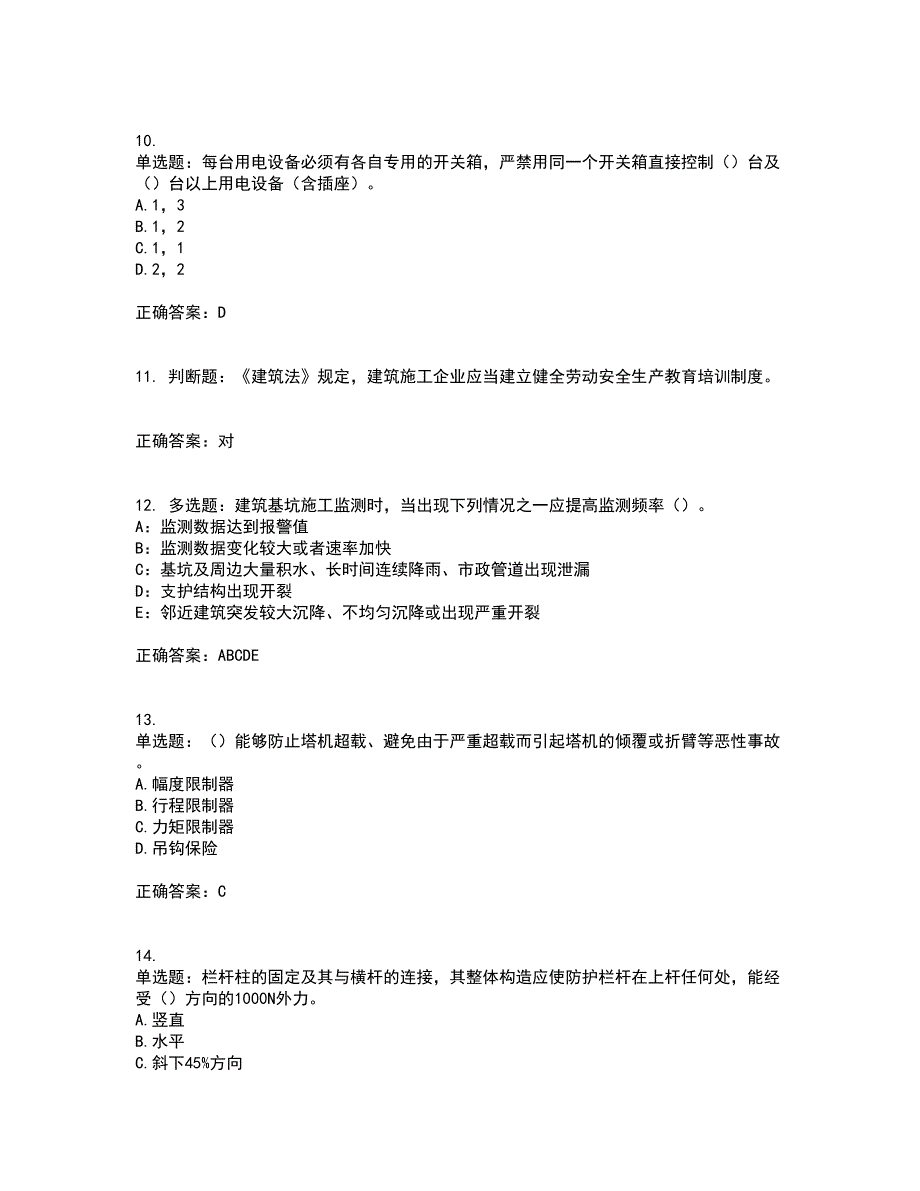 10.
单选题：每台用电设备必须有各自专用的开关箱，严禁用同一个开关箱直接控制（）台及（）台以上用电设备（含插座）。
A.1，3
B.1，2
C.1，1
D.2，2

正确答案：D

11. 判断题：《建筑法》规定，建筑施工企业应当建立健全劳动安全生产教育培训制度。

正确答案：对

12. 多选题：建筑基坑施工监测时，当出现下列情况之一应提高监测频率（）。
A：监测数据达到报警值
B：监测数据变化较大或者速率加快
C：基坑及周边大量积水、长时间连续降雨、市政管道出现泄漏
D：支护结构出现开裂
E：邻近建筑突发较大沉降、不均匀沉降或出现严重开裂

正确答案：ABCDE

13.
单选题：（）能够防止塔机超载、避免由于严重超载而引起塔机的倾覆或折臂等恶性事故。
A.幅度限制器
B.行程限制器
C.力矩限制器
D.吊钩保险

正确答案：C

14.
单选题：栏杆柱的固定及其与横杆的连接，其整体构造应使防护栏杆在上杆任何处，能经受（）方向的1000N外力。
A.竖直
B.水平
C.斜下45%方向